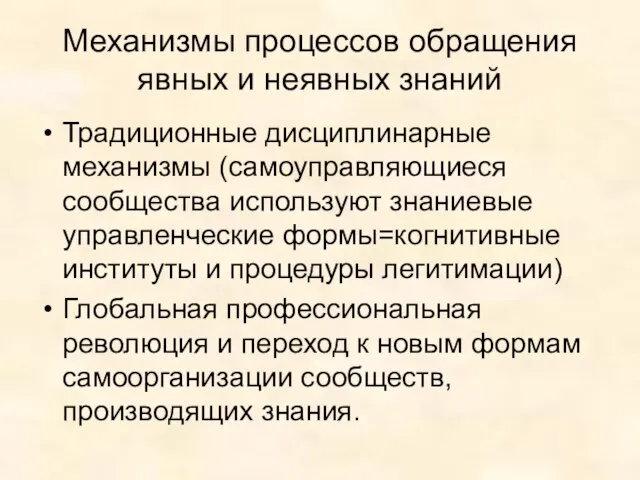 Механизмы процессов обращения явных и неявных знаний

• Традиционные дисциплинарные механизмы (самоуправляющиеся сообщества используют знаниевые управленческие формы=когнитивные институты и процедуры легитимации)
• Глобальная профессиональная революция и переход к новым формам самоорганизации сообществ, производящих знания.